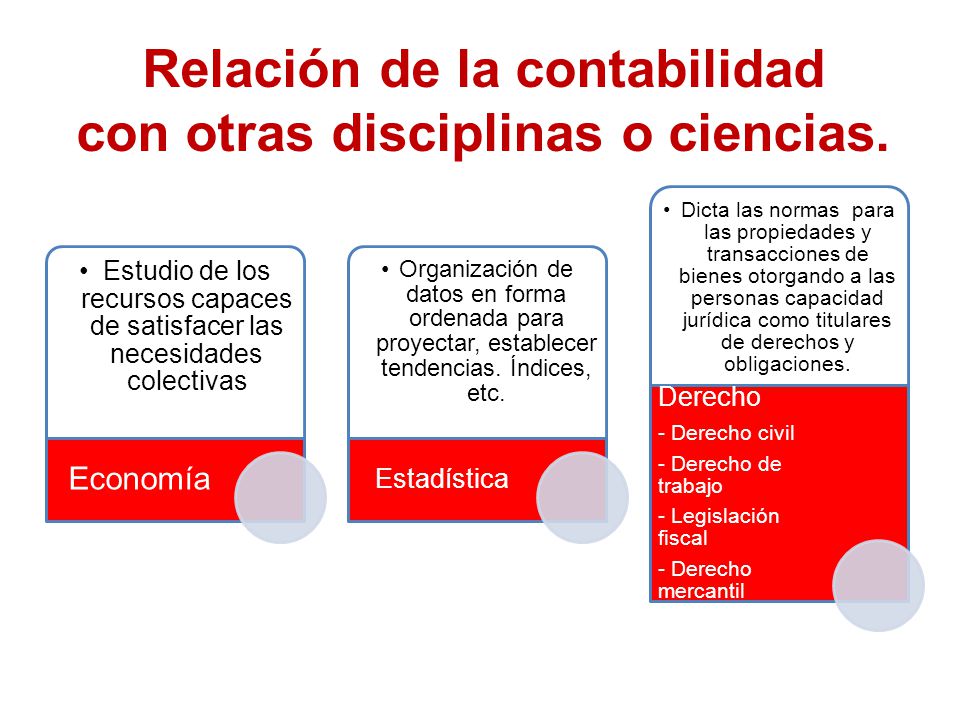 Relación de la contabilidad con otras disciplinas o ciencias.

• Estudio de los recursos capaces de satisfacer las necesidades colectivas

Economía

• Organización de datos en forma ordenada para proyectar, establecer tendencias. Índices, etc.

Estadística

• Dicta las normas para las propiedades y transacciones de bienes otorgando a las personas capacidad jurídica como titulares de derechos y obligaciones.

Derecho

- Derecho civil

- Derecho de trabajo

- Legislación fiscal

- Derecho mercantil